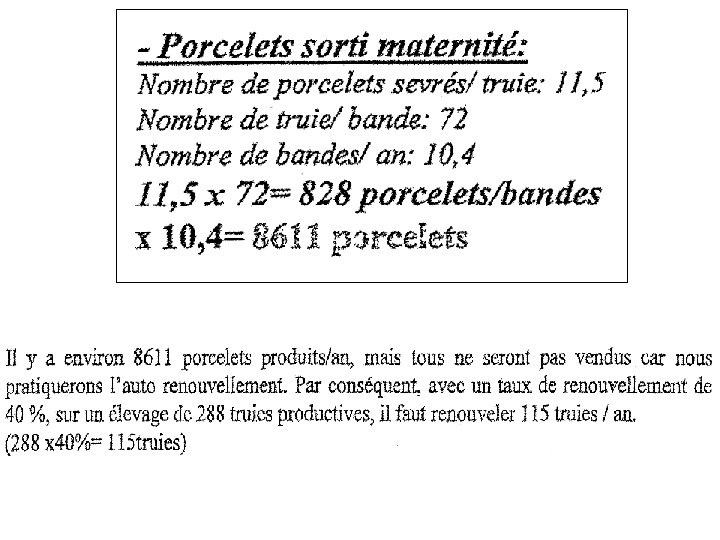 - Porcelets sorti maternité:
Nombre de porcelets sevrés/ truie: 11,5
Nombre de truie/ bande: 72
Nombre de bandes/ an: 10,4
11,5 x 72= 828 porcelets/bandes
x 10,4= 8611 porcelets

Il y a environ 8611 porcelets produits/an, mais tous ne seront pas vendus car nous pratiquerons l'auto renouvellement. Par conséquent, avec un taux de renouvellement de 40 %, sur un élevage de 288 truies productives, il faut renouveler 115 truies / an.
(288 x40%= 115truies)